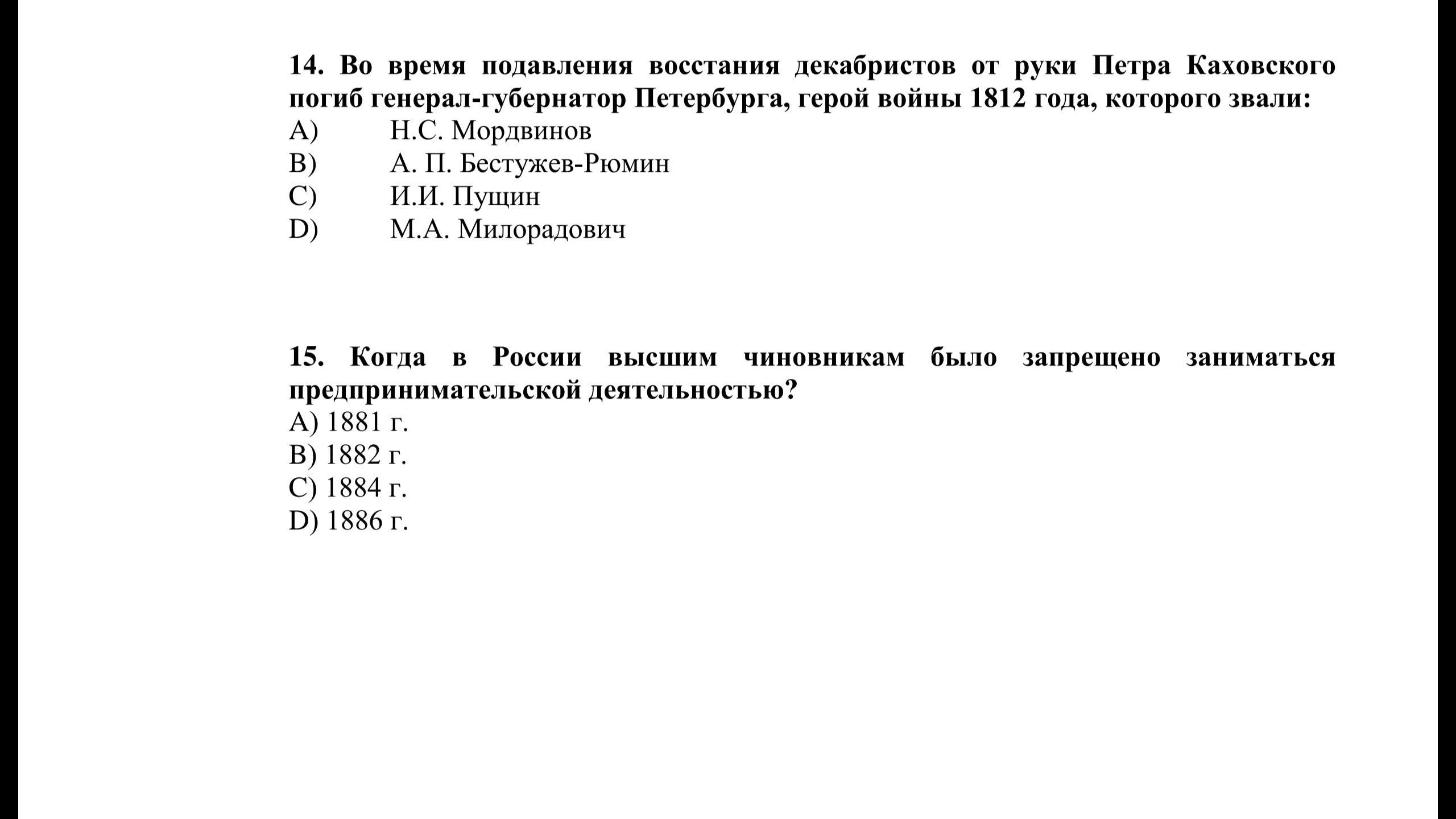 14. Во время подавления восстания декабристов от руки Петра Каховского погиб генерал-губернатор Петербурга, герой войны 1812 года, которого звали:
A) Н.С. Мордвинов
B) А. П. Бестужев-Рюмин
C) И.И. Пущин
D) М.А. Милорадович

15. Когда в России высшим чиновникам было запрещено заниматься предпринимательской деятельностью?
A) 1881 г.
B) 1882 г.
C) 1884 г.
D) 1886 г.